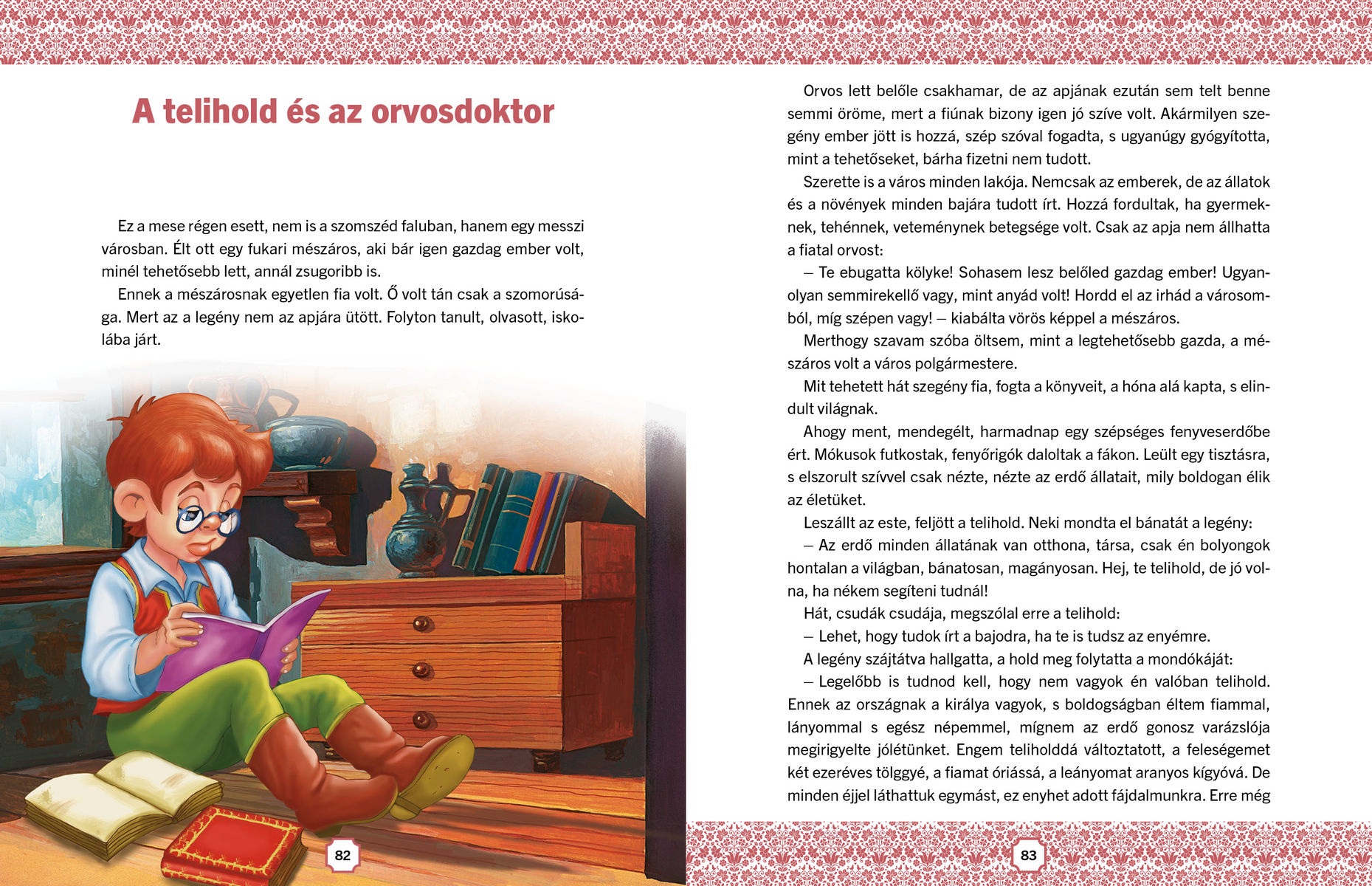 A telihold és az orvosdoktor

Ez a mese régen esett, nem is a szomszéd faluban, hanem egy messzi városban. Élt ott egy fukari mészáros, aki bár igen gazdag ember volt, minél tehetősebb lett, annál zsugoribb is.

Ennek a mészárosnak egyetlen fia volt. Ő volt tán csak a szomorúsága. Mert az a legény nem az apjára ütött. Folyton tanult, olvasott, iskolába járt.

82

Orvos lett belőle csakhamar, de az apjának ezután sem telt benne semmi öröme, mert a fiúnak bizony igen jó szíve volt. Akármilyen szegény ember jött is hozzá, szép szóval fogadta, s ugyanúgy gyógyította, mint a tehetőseket, bárha fizetni nem tudott.

Szerette is a város minden lakója. Nemcsak az emberek, de az állatok és a növények minden bajára tudott írt. Hozzá fordultak, ha gyermeknek, tehénnek, veteménynek betegsége volt. Csak az apja nem állhatta a fiatal orvost:

– Te ebugatta kölyke! Sohasem lesz belőled gazdag ember! Ugyanolyan semmirekellő vagy, mint anyád volt! Hordd el az irhád a városomból, míg szépen vagy! – kiabálta vörös képpel a mészáros.

Merthogy szavam szóba öltsem, mint a legtehetősebb gazda, a mészáros volt a város polgármestere.

Mit tehetett hát szegény fia, fogta a könyveit, a hóna alá kapta, s elindult világnak.

Ahogy ment, mendegélt, harmadnap egy szépséges fenyveserdőbe ért. Mókusok futkostak, fenyőrigók daloltak a fákon. Leült egy tisztásra, s elszorult szívvel csak nézte, nézte az erdő állatait, mily boldogan élik az életüket.

Leszállt az este, feljött a telihold. Neki mondta el bánatát a legény:

– Az erdő minden állatának van otthona, társa, csak én bolyongok hontalan a világban, bánatosan, magányosan. Hej, te telihold, de jó volna, ha nékem segíteni tudnál!

Hát, csudák csudája, megszólal erre a telihold:

– Lehet, hogy tudok írt a bajodra, ha te is tudsz az enyémre.

A legény szájtátva hallgatta, a hold meg folytatta a mondókáját:

– Legelőbb is tudnod kell, hogy nem vagyok én valóban telihold. Ennek az országnak a királya vagyok, s boldogságban éltem fiammal, lányommal s egész népemmel, mígnem az erdő gonosz varázslója megirigyelte jólétünket. Engem teliholddá változtatott, a feleségemet két ezeréves tölggyé, a fiamat óriássá, a leányomat aranyos kígyóvá. De minden éjjel láthattuk egymást, ez enyhet adott fájdalmunkra. Erre még

83